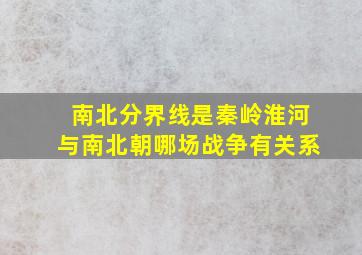 南北分界线是秦岭淮河
与南北朝哪场战争有关系